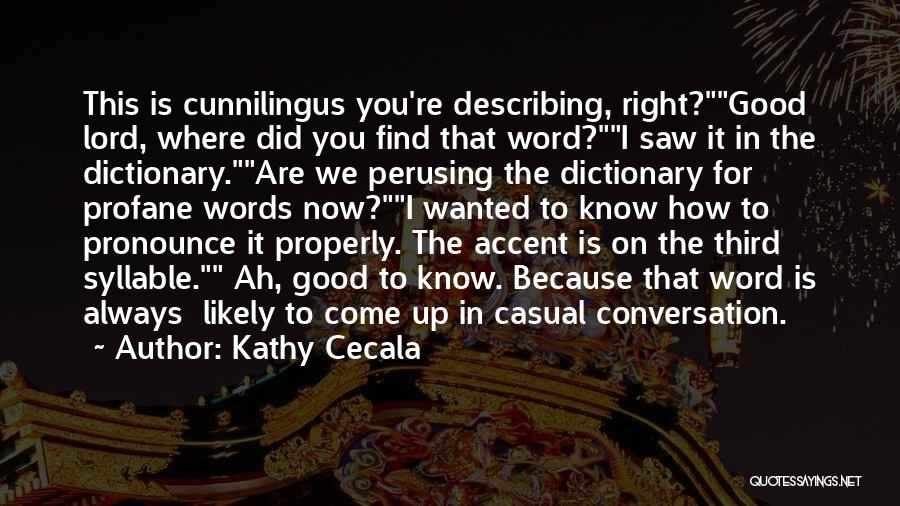 This is cunnilingus you're describing, right?""Good lord, where did you find that word?""I saw it in the dictionary.""Are we perusing the dictionary for profane words now?""I wanted to know how to pronounce it properly. The accent is on the third syllable."" Ah, good to know. Because that word is always likely to come up in casual conversation.

~ Author: Kathy Cecala

QUOTESSAYINGS.NET